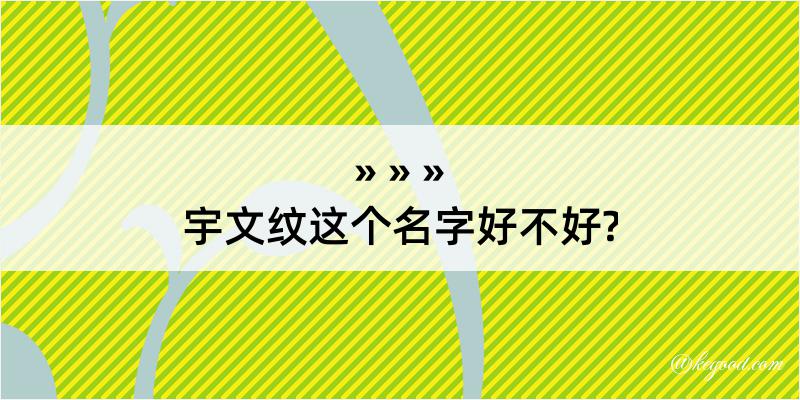 » » »
宇文纹这个名字好不好?

@kegood.com